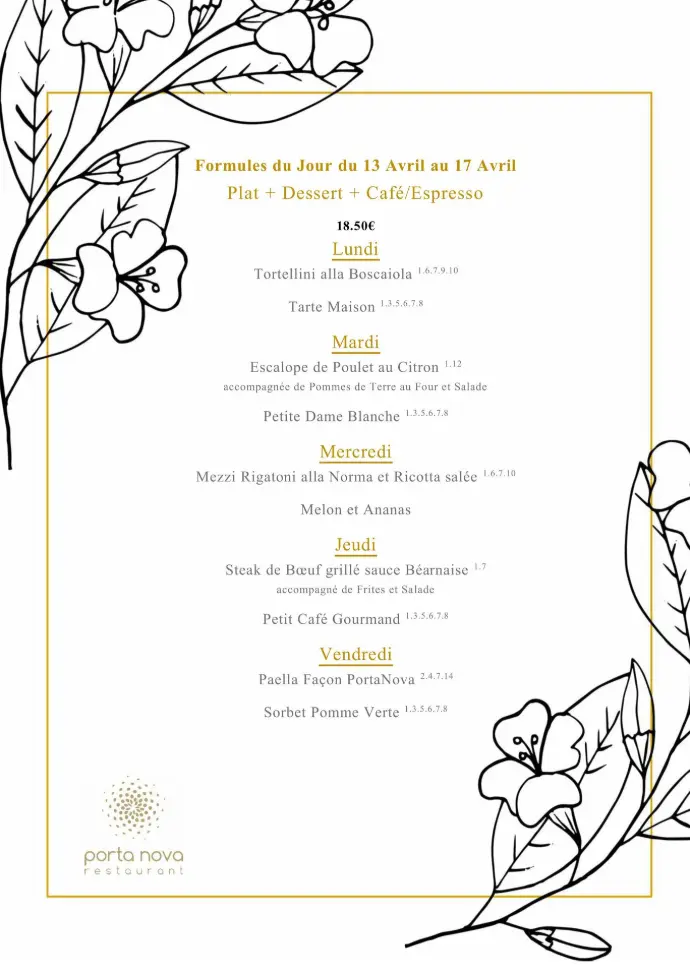 Formules du Jour du 13 Avril au 17 Avril
Plat + Dessert + Café/Espresso

18.50€

Lundi
Tortellini alla Boscaiola $^{1.6.7.9.10}$

Tarte Maison $^{1.3.5.6.7.8}$

Mardi
Escalope de Poulet au Citron $^{1.12}$
accompagnée de Pommes de Terre au Four et Salade

Petite Dame Blanche $^{1.3.5.6.7.8}$

Mercredi
Mezzi Rigatoni alla Norma et Ricotta salée $^{1.6.7.10}$

Melon et Ananas

Jeudi
Steak de Bœuf grillé sauce Béarnaise $^{1.7}$
accompagné de Frites et Salade

Petit Café Gourmand $^{1.3.5.6.7.8}$

Vendredi
Paella Façon PortaNova $^{2.4.7.14}$

Sorbet Pomme Verte $^{1.3.5.6.7.8}$

porta nova
restaurant